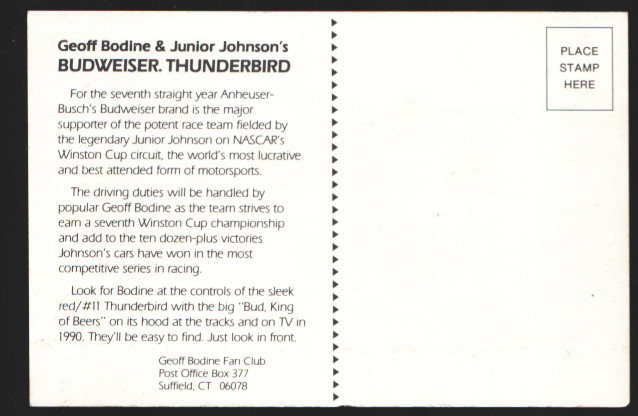 Geoff Bodine & Junior Johnson's
BUDWEISER. THUNDERBIRD

For the seventh straight year Anheuser-Busch's Budweiser brand is the major supporter of the potent race team fielded by the legendary Junior Johnson on NASCAR's Winston Cup circuit, the world's most lucrative and best attended form of motorsports.

The driving duties will be handled by popular Geoff Bodine as the team strives to earn a seventh Winston Cup championship and add to the ten dozen-plus victories Johnson's cars have won in the most competitive series in racing.

Look for Bodine at the controls of the sleek red/#11 Thunderbird with the big "Bud, King of Beers" on its hood at the tracks and on TV in 1990. They'll be easy to find. Just look in front.

Geoff Bodine Fan Club
Post Office Box 377
Suffield, CT 06078

PLACE
STAMP
HERE